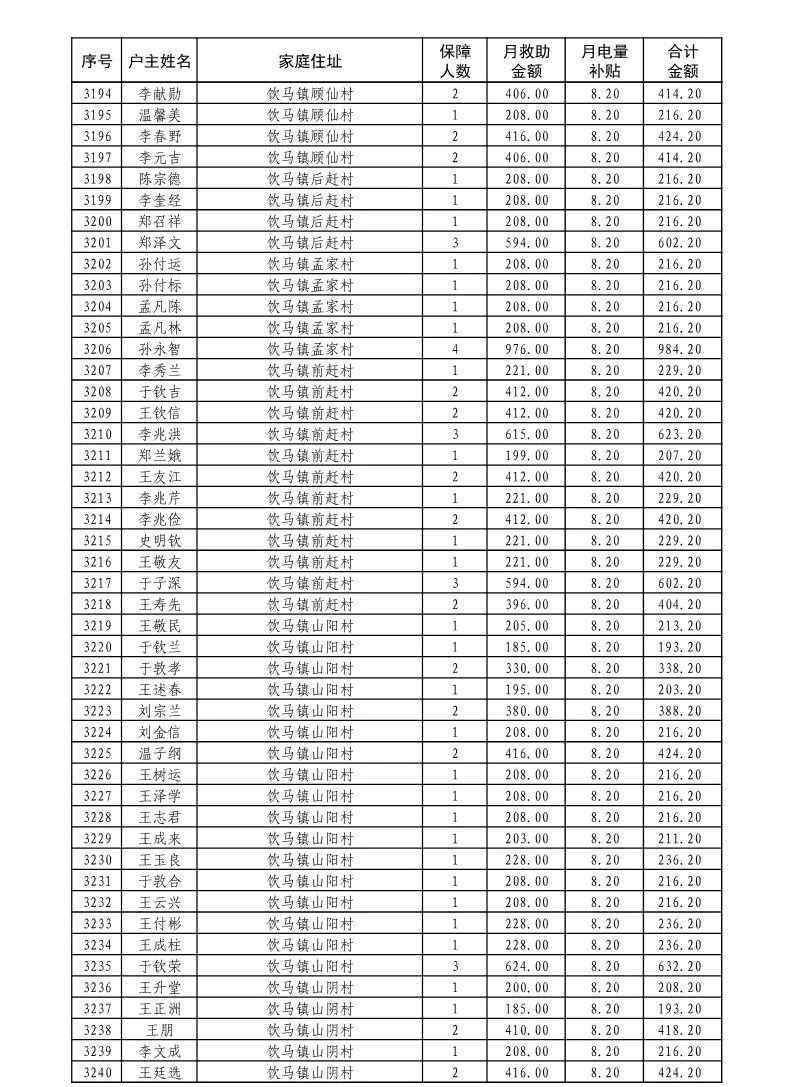 | 序号 | 户主姓名 | 家庭住址 | 保障人数 | 月救助金额 | 月电量补贴 | 合计金额 |
|---|---|---|---|---|---|---|
| 3194 | 李献勋 | 饮马镇顾仙村 | 2 | 406.00 | 8.20 | 414.20 |
| 3195 | 温馨美 | 饮马镇顾仙村 | 1 | 208.00 | 8.20 | 216.20 |
| 3196 | 李春野 | 饮马镇顾仙村 | 2 | 416.00 | 8.20 | 424.20 |
| 3197 | 李元吉 | 饮马镇顾仙村 | 2 | 406.00 | 8.20 | 414.20 |
| 3198 | 陈宗德 | 饮马镇后赶村 | 1 | 208.00 | 8.20 | 216.20 |
| 3199 | 李奎经 | 饮马镇后赶村 | 1 | 208.00 | 8.20 | 216.20 |
| 3200 | 郑召祥 | 饮马镇后赶村 | 1 | 208.00 | 8.20 | 216.20 |
| 3201 | 郑泽文 | 饮马镇后赶村 | 3 | 594.00 | 8.20 | 602.20 |
| 3202 | 孙付运 | 饮马镇孟家村 | 1 | 208.00 | 8.20 | 216.20 |
| 3203 | 孙付标 | 饮马镇孟家村 | 1 | 208.00 | 8.20 | 216.20 |
| 3204 | 孟凡陈 | 饮马镇孟家村 | 1 | 208.00 | 8.20 | 216.20 |
| 3205 | 孟凡林 | 饮马镇孟家村 | 1 | 208.00 | 8.20 | 216.20 |
| 3206 | 孙永智 | 饮马镇孟家村 | 4 | 976.00 | 8.20 | 984.20 |
| 3207 | 李秀兰 | 饮马镇前赶村 | 1 | 221.00 | 8.20 | 229.20 |
| 3208 | 于钦吉 | 饮马镇前赶村 | 2 | 412.00 | 8.20 | 420.20 |
| 3209 | 王钦信 | 饮马镇前赶村 | 2 | 412.00 | 8.20 | 420.20 |
| 3210 | 李兆洪 | 饮马镇前赶村 | 3 | 615.00 | 8.20 | 623.20 |
| 3211 | 郑兰娥 | 饮马镇前赶村 | 1 | 199.00 | 8.20 | 207.20 |
| 3212 | 王友江 | 饮马镇前赶村 | 2 | 412.00 | 8.20 | 420.20 |
| 3213 | 李兆芹 | 饮马镇前赶村 | 1 | 221.00 | 8.20 | 229.20 |
| 3214 | 李兆俭 | 饮马镇前赶村 | 2 | 412.00 | 8.20 | 420.20 |
| 3215 | 史明钦 | 饮马镇前赶村 | 1 | 221.00 | 8.20 | 229.20 |
| 3216 | 王敬友 | 饮马镇前赶村 | 1 | 221.00 | 8.20 | 229.20 |
| 3217 | 于子深 | 饮马镇前赶村 | 3 | 594.00 | 8.20 | 602.20 |
| 3218 | 王寿先 | 饮马镇前赶村 | 2 | 396.00 | 8.20 | 404.20 |
| 3219 | 王敬民 | 饮马镇山阳村 | 1 | 205.00 | 8.20 | 213.20 |
| 3220 | 于钦兰 | 饮马镇山阳村 | 1 | 185.00 | 8.20 | 193.20 |
| 3221 | 于敦孝 | 饮马镇山阳村 | 2 | 330.00 | 8.20 | 338.20 |
| 3222 | 王述春 | 饮马镇山阳村 | 1 | 195.00 | 8.20 | 203.20 |
| 3223 | 刘宗兰 | 饮马镇山阳村 | 2 | 380.00 | 8.20 | 388.20 |
| 3224 | 刘金信 | 饮马镇山阳村 | 1 | 208.00 | 8.20 | 216.20 |
| 3225 | 温子纲 | 饮马镇山阳村 | 2 | 416.00 | 8.20 | 424.20 |
| 3226 | 王树运 | 饮马镇山阳村 | 1 | 208.00 | 8.20 | 216.20 |
| 3227 | 王泽学 | 饮马镇山阳村 | 1 | 208.00 | 8.20 | 216.20 |
| 3228 | 王志君 | 饮马镇山阳村 | 1 | 208.00 | 8.20 | 216.20 |
| 3229 | 王成来 | 饮马镇山阳村 | 1 | 203.00 | 8.20 | 211.20 |
| 3230 | 王玉良 | 饮马镇山阳村 | 1 | 228.00 | 8.20 | 236.20 |
| 3231 | 于敦合 | 饮马镇山阳村 | 1 | 208.00 | 8.20 | 216.20 |
| 3232 | 王云兴 | 饮马镇山阳村 | 1 | 208.00 | 8.20 | 216.20 |
| 3233 | 王付彬 | 饮马镇山阳村 | 1 | 228.00 | 8.20 | 236.20 |
| 3234 | 王成柱 | 饮马镇山阳村 | 1 | 228.00 | 8.20 | 236.20 |
| 3235 | 于钦荣 | 饮马镇山阳村 | 3 | 624.00 | 8.20 | 632.20 |
| 3236 | 王升堂 | 饮马镇山阴村 | 1 | 200.00 | 8.20 | 208.20 |
| 3237 | 王正洲 | 饮马镇山阴村 | 1 | 185.00 | 8.20 | 193.20 |
| 3238 | 王朋 | 饮马镇山阴村 | 2 | 410.00 | 8.20 | 418.20 |
| 3239 | 李文成 | 饮马镇山阴村 | 1 | 208.00 | 8.20 | 216.20 |
| 3240 | 王廷选 | 饮马镇山阴村 | 2 | 416.00 | 8.20 | 424.20 |